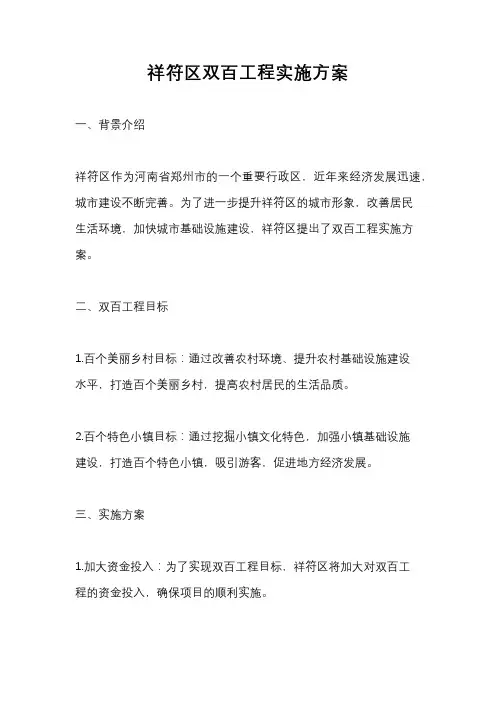 祥符区双百工程实施方案

一、背景介绍

祥符区作为河南省郑州市的一个重要行政区，近年来经济发展迅速，城市建设不断完善。为了进一步提升祥符区的城市形象，改善居民生活环境，加快城市基础设施建设，祥符区提出了双百工程实施方案。

二、双百工程目标

1.百个美丽乡村目标：通过改善农村环境、提升农村基础设施建设水平，打造百个美丽乡村，提高农村居民的生活品质。

2.百个特色小镇目标：通过挖掘小镇文化特色，加强小镇基础设施建设，打造百个特色小镇，吸引游客，促进地方经济发展。

三、实施方案

1.加大资金投入：为了实现双百工程目标，祥符区将加大对双百工程的资金投入，确保项目的顺利实施。